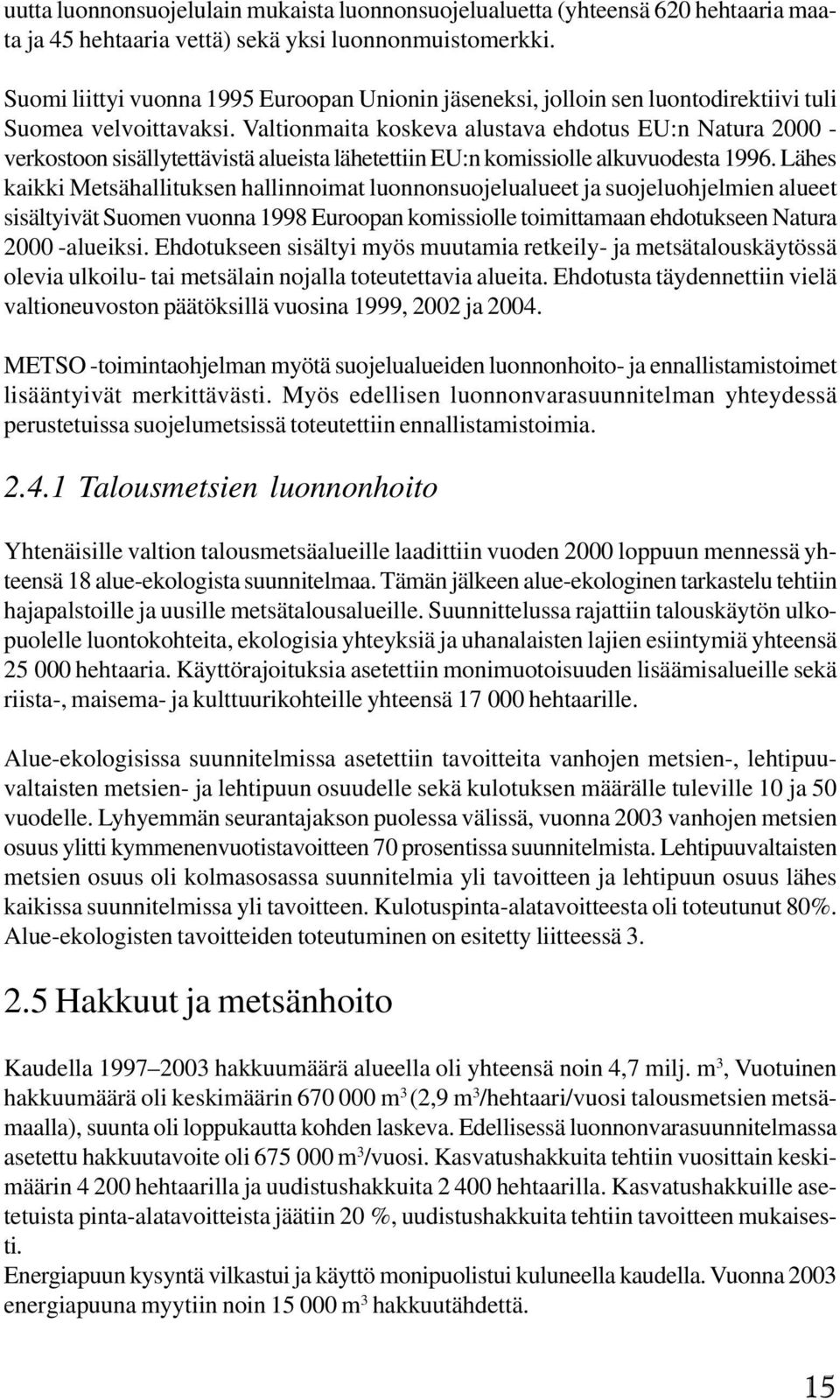 uutta luonnonsuojelulain mukaista luonnonsuojelualuetta (yhteensä 620 hehtaaria maata ja 45 hehtaaria vettä) sekä yksi luonnonmuistomerkki.

Suomi liittyi vuonna 1995 Euroopan Unionin jäseneksi, jolloin sen luontodirektiivi tuli Suomea velvoittavaksi. Valtionmaita koskeva alustava ehdotus EU:n Natura 2000 -verkostoon sisällytettävistä alueista lähetettiin EU:n komissiolle alkuvuodesta 1996. Lähes kaikki Metsähallituksen hallinnoimat luonnonsuojelualueet ja suojeluohjelmien alueet sisältyivät Suomen vuonna 1998 Euroopan komissiolle toimittamaan ehdotukseen Natura 2000 -alueiksi. Ehdotukseen sisältyi myös muutamia retkeily- ja metsätalouskäytössä olevia ulkoilu- tai metsälain nojalla toteutettavia alueita. Ehdotusta täydennettiin vielä valtioneuvoston päätöksillä vuosina 1999, 2002 ja 2004.

METSO -toimintaohjelman myötä suojelualueiden luonnonhoito- ja ennallistamistoimet lisääntyivät merkittävästi. Myös edellisen luonnonvarasuunnitelman yhteydessä perustetuissa suojelumetsissä toteutettiin ennallistamistoimia.

2.4.1 Talousmetsien luonnonhoito

Yhtenäisille valtion talousmetsäalueille laadittiin vuoden 2000 loppuun mennessä yhteensä 18 alue-ekologista suunnitelmaa. Tämän jälkeen alue-ekologinen tarkastelu tehtiin hajapalstoille ja uusille metsätalousalueille. Suunnittelussa rajattiin talouskäytön ulkopuolelle luontokohteita, ekologisia yhteyksiä ja uhanalaisten lajien esiintymiä yhteensä 25 000 hehtaaria. Käyttörajoituksia asetettiin monimuotoisuuden lisäämisalueille sekä riista-, maisema- ja kulttuurikohteille yhteensä 17 000 hehtaarille.

Alue-ekologisissa suunnitelmissa asetettiin tavoitteita vanhojen metsien-, lehtipuuvaltaisten metsien- ja lehtipuun osuudelle sekä kulotuksen määrälle tuleville 10 ja 50 vuodelle. Lyhyemmän seurantajakson puolessa välissä, vuonna 2003 vanhojen metsien osuus ylitti kymmenenvuotistavoitteen 70 prosentissa suunnitelmista. Lehtipuuvaltaisten metsien osuus oli kolmasosassa suunnitelmia yli tavoitteen ja lehtipuun osuus lähes kaikissa suunnitelmissa yli tavoitteen. Kulotuspinta-alatavoitteesta oli toteutunut 80%. Alue-ekologisten tavoitteiden toteutuminen on esitetty liitteessä 3.

2.5 Hakkuut ja metsänhoito

Kaudella 1997–2003 hakkuumäärä alueella oli yhteensä noin 4,7 milj. $m^3$, Vuotuinen hakkuumäärä oli keskimäärin 670 000 $m^3$ (2,9 $m^3$/hehtaari/vuosi talousmetsien metsämaalla), suunta oli loppukautta kohden laskeva. Edellisessä luonnonvarasuunnitelmassa asetettu hakkuutavoite oli 675 000 $m^3$/vuosi. Kasvatushakkuita tehtiin vuosittain keskimäärin 4 200 hehtaarilla ja uudistushakkuita 2 400 hehtaarilla. Kasvatushakkuille asetetuista pinta-alatavoitteista jäätiin 20 %, uudistushakkuita tehtiin tavoitteen mukaisesti.
Energiapuun kysyntä vilkastui ja käyttö monipuolistui kuluneella kaudella. Vuonna 2003 energiapuuna myytiin noin 15 000 $m^3$ hakkuutähdettä.

15